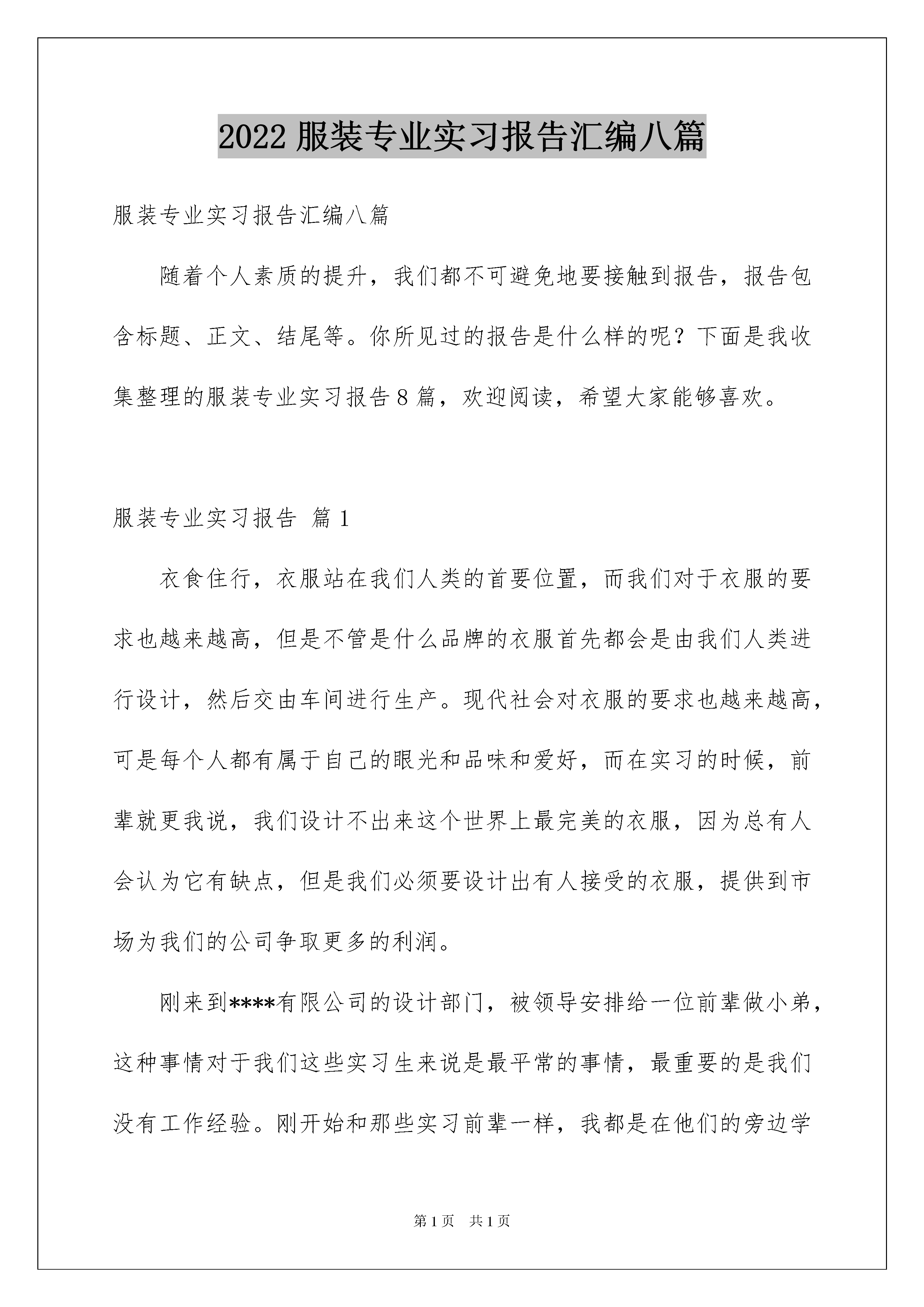 2022 服装专业实习报告汇编八篇

服装专业实习报告汇编八篇

随着个人素质的提升，我们都不可避免地要接触到报告，报告包含标题、正文、结尾等。你所见过的报告是什么样的呢？下面是我收集整理的服装专业实习报告 8 篇，欢迎阅读，希望大家能够喜欢。

服装专业实习报告 篇 1

衣食住行，衣服站在我们人类的首要位置，而我们对于衣服的要求也越来越高，但是不管是什么品牌的衣服首先都会是由我们人类进行设计，然后交由车间进行生产。现代社会对衣服的要求也越来越高，可是每个人都有属于自己的眼光和品味和爱好，而在实习的时候，前辈就更我说，我们设计不出来这个世界上最完美的衣服，因为总有人会认为它有缺点，但是我们必须要设计出有人接受的衣服，提供到市场为我们的公司争取更多的利润。

刚来到****有限公司的设计部门，被领导安排给一位前辈做小弟，这种事情对于我们这些实习生来说是最平常的事情，最重要的是我们没有工作经验。刚开始和那些实习前辈一样，我都是在他们的旁边学

第 1 页 共 1 页